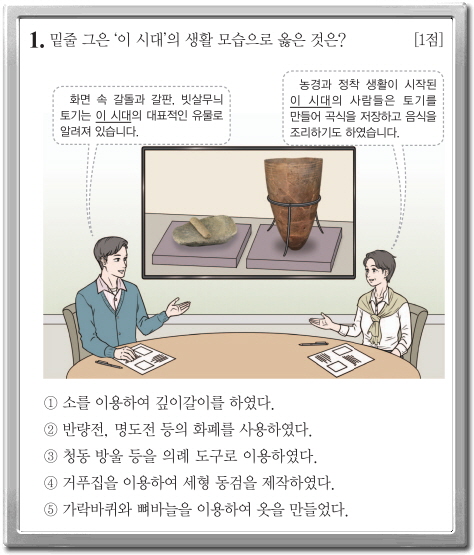 1. 밑줄 그은 '이 시대'의 생활 모습으로 옳은 것은? [1점]

화면 속 갈돌과 갈판, 빗살무늬 토기는 이 시대의 대표적인 유물로 알려져 있습니다.

농경과 정착 생활이 시작된 이 시대의 사람들은 토기를 만들어 곡식을 저장하고 음식을 조리하기도 하였습니다.

① 소를 이용하여 깊이갈이를 하였다.
② 반량전, 명도전 등의 화폐를 사용하였다.
③ 청동 방울 등을 의례 도구로 이용하였다.
④ 거푸집을 이용하여 세형 동검을 제작하였다.
⑤ 가락바퀴와 뼈바늘을 이용하여 옷을 만들었다.